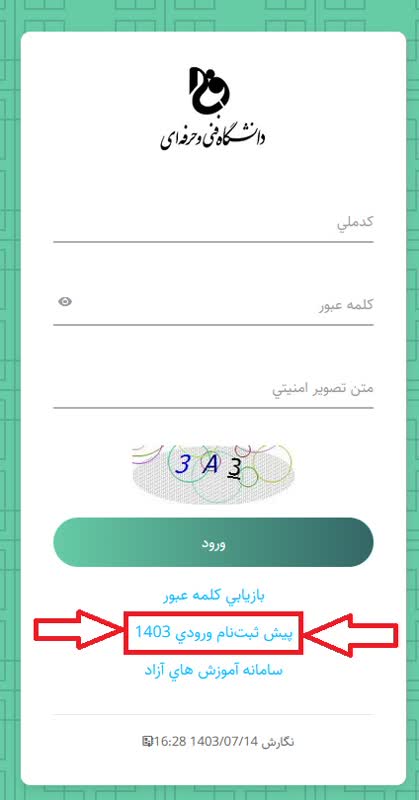 دانشگاه فنی و حرفه ای

كدملي

كلمه عبور

متن تصوير امنيتي

3 A 3

ورود

بازيابي كلمه عبور

پيش ثبت‌نام ورودي 1403

سامانه آموزش هاي آزاد

نگارش 1403/07/14 16:28